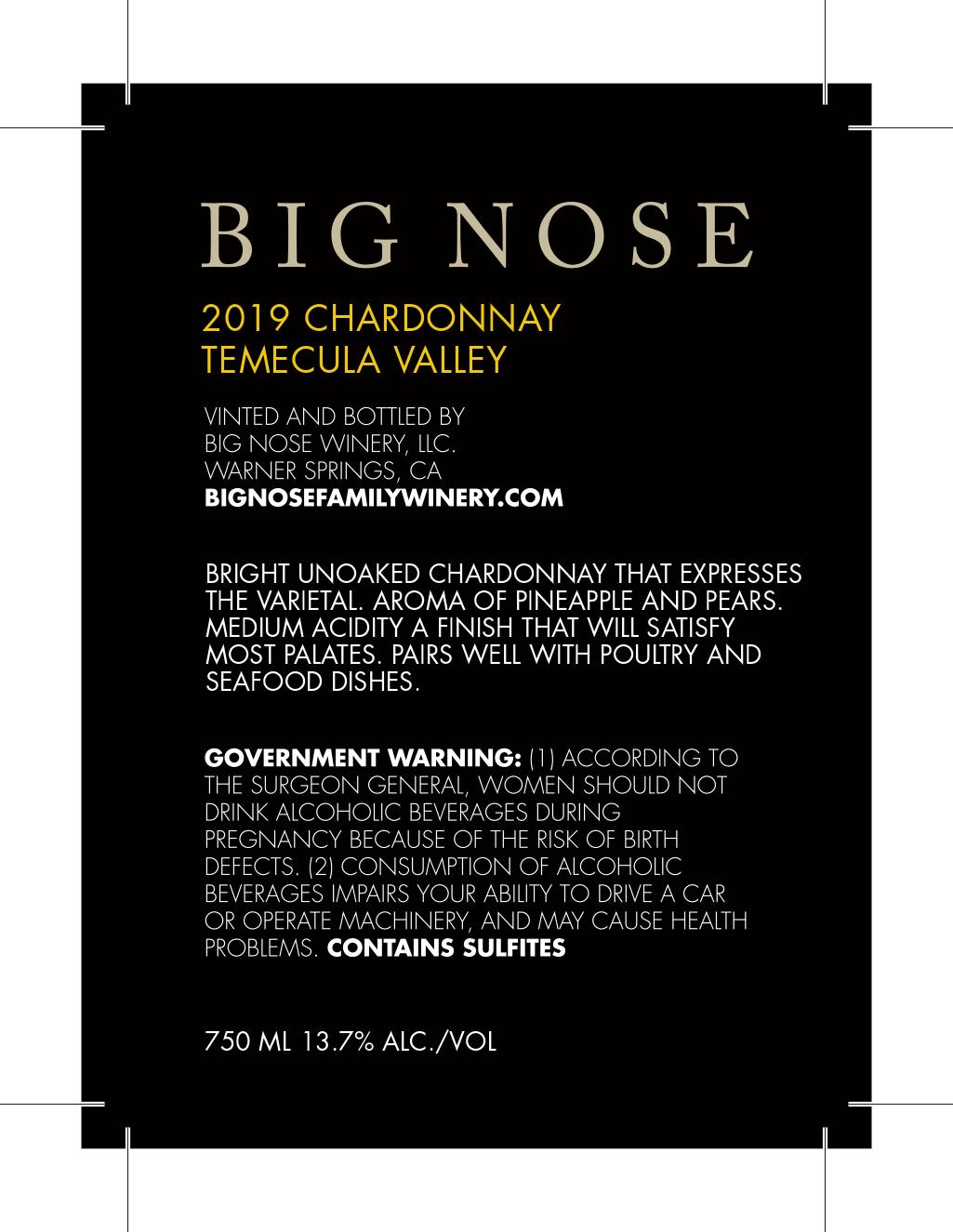 BIG NOSE

2019 CHARDONNAY
TEMECULA VALLEY

VINTED AND BOTTLED BY
BIG NOSE WINERY, LLC.
WARNER SPRINGS, CA
BIGNOSEFAMILYWINERY.COM

BRIGHT UNOAKED CHARDONNAY THAT EXPRESSES THE VARIETAL. AROMA OF PINEAPPLE AND PEARS. MEDIUM ACIDITY A FINISH THAT WILL SATISFY MOST PALATES. PAIRS WELL WITH POULTRY AND SEAFOOD DISHES.

GOVERNMENT WARNING: (1) ACCORDING TO THE SURGEON GENERAL, WOMEN SHOULD NOT DRINK ALCOHOLIC BEVERAGES DURING PREGNANCY BECAUSE OF THE RISK OF BIRTH DEFECTS. (2) CONSUMPTION OF ALCOHOLIC BEVERAGES IMPAIRS YOUR ABILITY TO DRIVE A CAR OR OPERATE MACHINERY, AND MAY CAUSE HEALTH PROBLEMS. CONTAINS SULFITES

750 ML 13.7% ALC./VOL